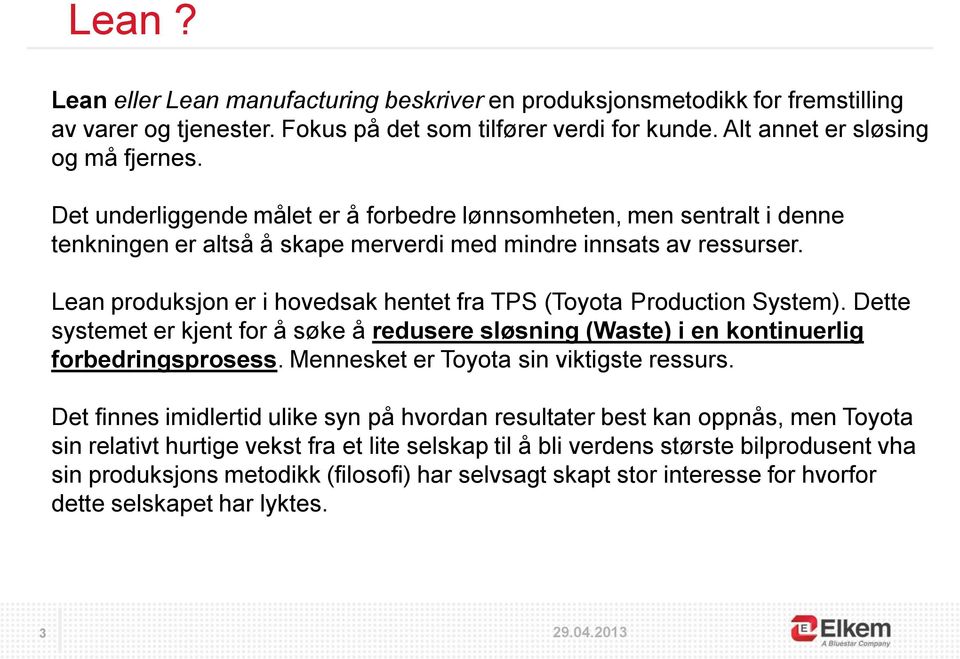 Lean ?

Lean eller Lean manufacturing beskriver en produksjonsmetodikk for fremstilling av varer og tjenester. Fokus på det som tilfører verdi for kunde. Alt annet er sløsing og må fjernes.

Det underliggende målet er å forbedre lønnsomheten, men sentralt i denne tenkningen er altså å skape merverdi med mindre innsats av ressurser.

Lean produksjon er i hovedsak hentet fra TPS (Toyota Production System). Dette systemet er kjent for å søke å redusere sløsning (Waste) i en kontinuerlig forbedringsprosess. Mennesket er Toyota sin viktigste ressurs.

Det finnes imidlertid ulike syn på hvordan resultater best kan oppnås, men Toyota sin relativt hurtige vekst fra et lite selskap til å bli verdens største bilprodusent vha sin produksjons metodikk (filosofi) har selvsagt skapt stor interesse for hvorfor dette selskapet har lyktes.

3

29.04.2013

Elkem
A Bluestar Company